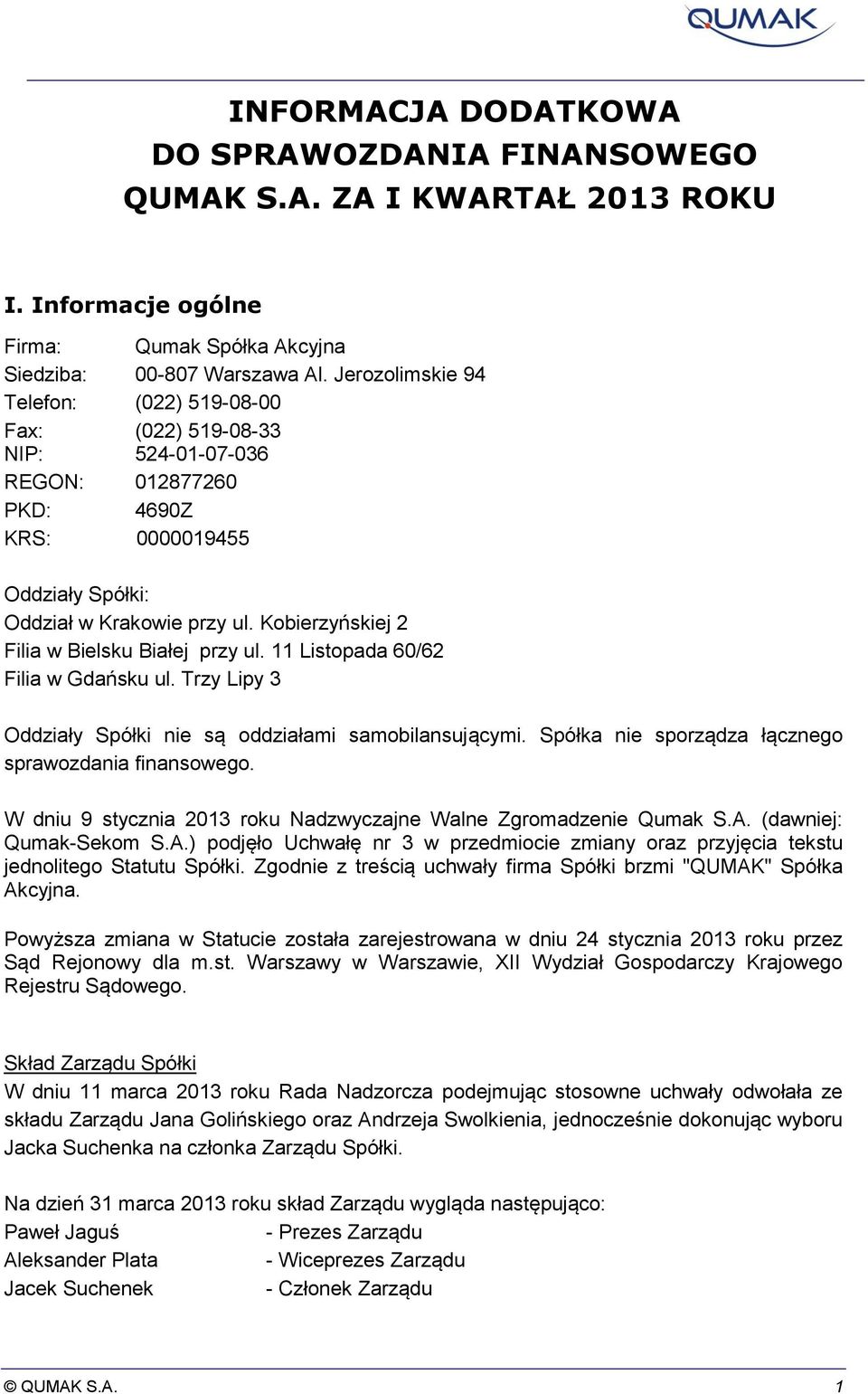 QUMAK

INFORMACJA DODATKOWA
DO SPRAWOZDANIA FINANSOWEGO
QUMAK S.A. ZA I KWARTAŁ 2013 ROKU

I. Informacje ogólne

Firma: Qumak Spółka Akcyjna
Siedziba: 00-807 Warszawa Al. Jerozolimskie 94
Telefon: (022) 519-08-00
Fax: (022) 519-08-33
NIP: 524-01-07-036
REGON: 012877260
PKD: 4690Z
KRS: 0000019455

Oddziały Spółki:
Oddział w Krakowie przy ul. Kobierzyńskiej 2
Filia w Bielsku Białej przy ul. 11 Listopada 60/62
Filia w Gdańsku ul. Trzy Lipy 3

Oddziały Spółki nie są oddziałami samobilansującymi. Spółka nie sporządza łącznego sprawozdania finansowego.

W dniu 9 stycznia 2013 roku Nadzwyczajne Walne Zgromadzenie Qumak S.A. (dawniej: Qumak-Sekom S.A.) podjęło Uchwałę nr 3 w przedmiocie zmiany oraz przyjęcia tekstu jednolitego Statutu Spółki. Zgodnie z treścią uchwały firma Spółki brzmi "QUMAK" Spółka Akcyjna.

Powyższa zmiana w Statucie została zarejestrowana w dniu 24 stycznia 2013 roku przez Sąd Rejonowy dla m.st. Warszawy w Warszawie, XII Wydział Gospodarczy Krajowego Rejestru Sądowego.

Skład Zarządu Spółki
W dniu 11 marca 2013 roku Rada Nadzorcza podejmując stosowne uchwały odwołała ze składu Zarządu Jana Golińskiego oraz Andrzeja Swolkienia, jednocześnie dokonując wyboru Jacka Suchenka na członka Zarządu Spółki.

Na dzień 31 marca 2013 roku skład Zarządu wygląda następująco:
Paweł Jaguś - Prezes Zarządu
Aleksander Plata - Wiceprezes Zarządu
Jacek Suchenek - Członek Zarządu

© QUMAK S.A. 1